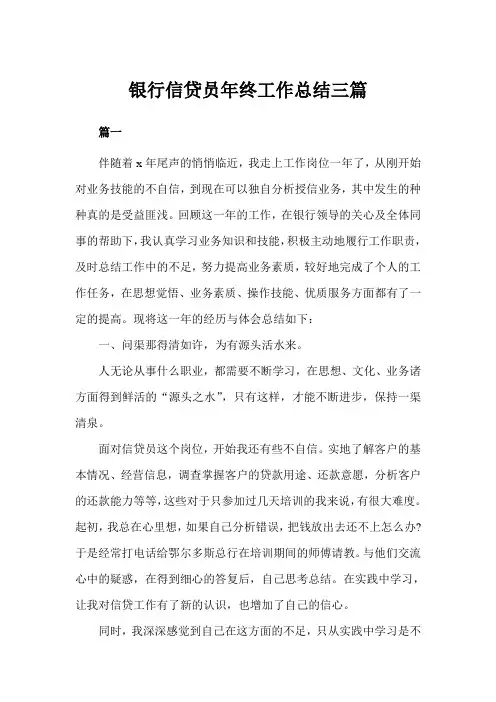 银行信贷员年终工作总结三篇

篇一

伴随着 x 年尾声的悄悄临近，我走上工作岗位一年了，从刚开始对业务技能的不自信，到现在可以独自分析授信业务，其中发生的种种真的是受益匪浅。回顾这一年的工作，在银行领导的关心及全体同事的帮助下，我认真学习业务知识和技能，积极主动地履行工作职责，及时总结工作中的不足，努力提高业务素质，较好地完成了个人的工作任务，在思想觉悟、业务素质、操作技能、优质服务方面都有了一定的提高。现将这一年的经历与体会总结如下：

一、问渠那得清如许，为有源头活水来。

人无论从事什么职业，都需要不断学习，在思想、文化、业务诸方面得到鲜活的“源头之水”，只有这样，才能不断进步，保持一渠清泉。

面对信贷员这个岗位，开始我还有些不自信。实地了解客户的基本情况、经营信息，调查掌握客户的贷款用途、还款意愿，分析客户的还款能力等等，这些对于只参加过几天培训的我来说，有很大难度。起初，我总在心里想，如果自己分析错误，把钱放出去还不上怎么办?于是经常打电话给鄂尔多斯总行在培训期间的师傅请教。与他们交流心中的疑惑，在得到细心的答复后，自己思考总结。在实践中学习，让我对信贷工作有了新的认识，也增加了自己的信心。

同时，我深深感觉到自己在这方面的不足，只从实践中学习是不